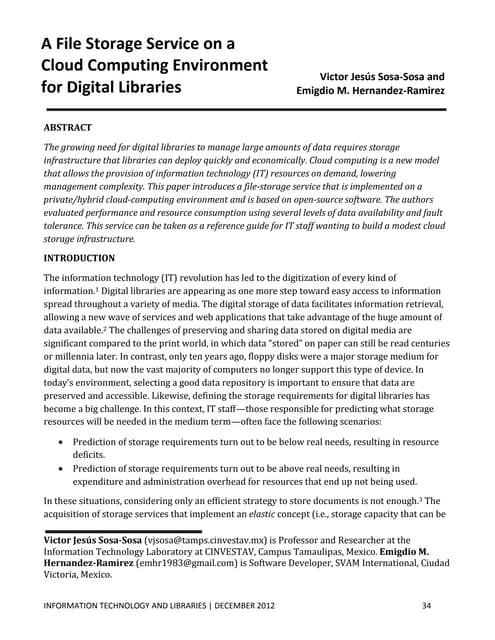 A File Storage Service on a Cloud Computing Environment for Digital Libraries

Victor Jesús Sosa-Sosa and Emigdio M. Hernandez-Ramirez

ABSTRACT

The growing need for digital libraries to manage large amounts of data requires storage infrastructure that libraries can deploy quickly and economically. Cloud computing is a new model that allows the provision of information technology (IT) resources on demand, lowering management complexity. This paper introduces a file-storage service that is implemented on a private/hybrid cloud-computing environment and is based on open-source software. The authors evaluated performance and resource consumption using several levels of data availability and fault tolerance. This service can be taken as a reference guide for IT staff wanting to build a modest cloud storage infrastructure.

INTRODUCTION

The information technology (IT) revolution has led to the digitization of every kind of information.$^1$ Digital libraries are appearing as one more step toward easy access to information spread throughout a variety of media. The digital storage of data facilitates information retrieval, allowing a new wave of services and web applications that take advantage of the huge amount of data available.$^2$ The challenges of preserving and sharing data stored on digital media are significant compared to the print world, in which data "stored" on paper can still be read centuries or millennia later. In contrast, only ten years ago, floppy disks were a major storage medium for digital data, but now the vast majority of computers no longer support this type of device. In today's environment, selecting a good data repository is important to ensure that data are preserved and accessible. Likewise, defining the storage requirements for digital libraries has become a big challenge. In this context, IT staff—those responsible for predicting what storage resources will be needed in the medium term—often face the following scenarios:

• Prediction of storage requirements turn out to be below real needs, resulting in resource deficits.
• Prediction of storage requirements turn out to be above real needs, resulting in expenditure and administration overhead for resources that end up not being used.

In these situations, considering only an efficient strategy to store documents is not enough.$^3$ The acquisition of storage services that implement an elastic concept (i.e., storage capacity that can be

Victor Jesús Sosa-Sosa (vjsosa@tamps.cinvestav.mx) is Professor and Researcher at the Information Technology Laboratory at CINVESTAV, Campus Tamaulipas, Mexico. Emigdio M. Hernandez-Ramirez (emhr1983@gmail.com) is Software Developer, SVAM International, Ciudad Victoria, Mexico.

INFORMATION TECHNOLOGY AND LIBRARIES | DECEMBER 2012 34